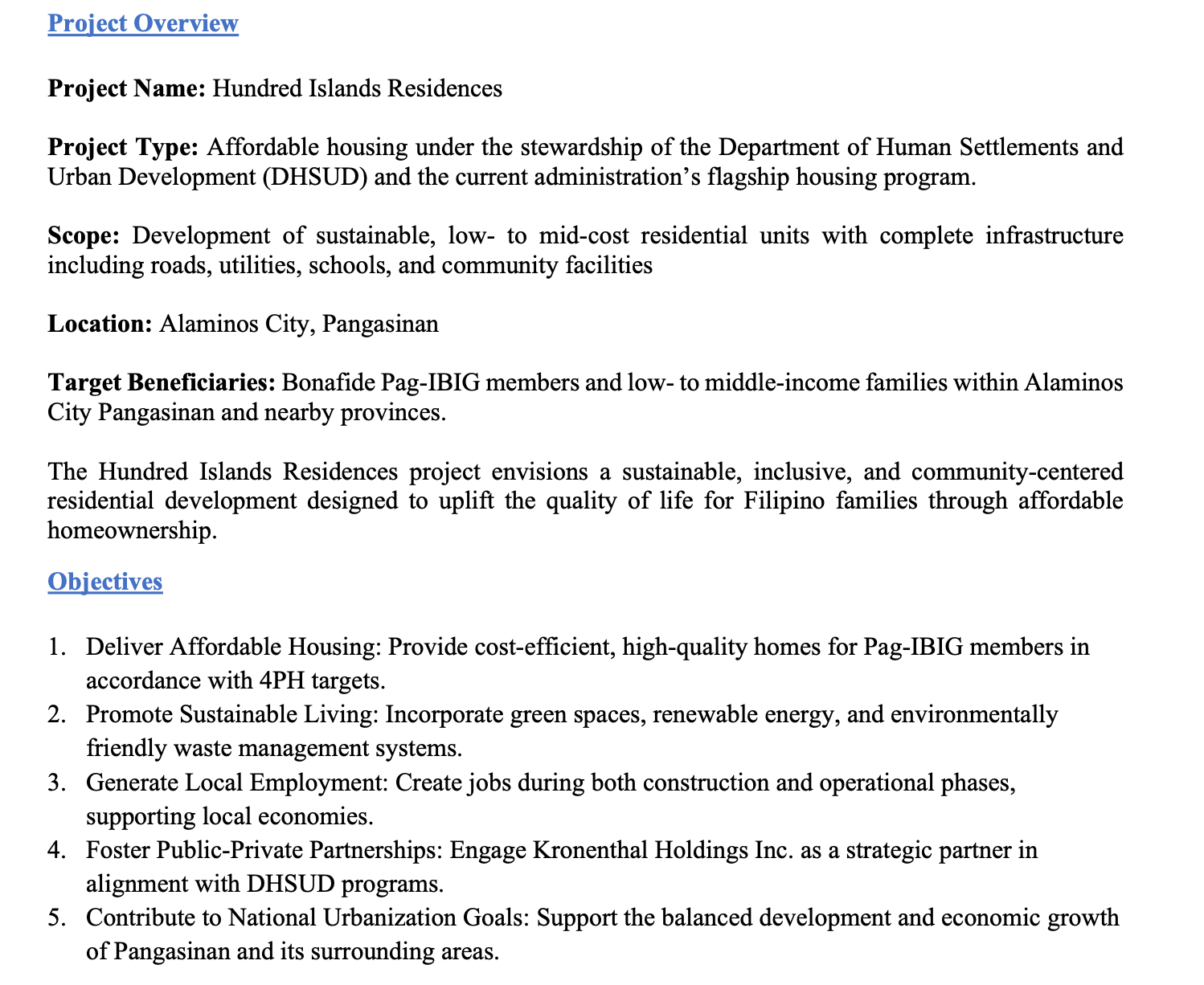 Project Overview

Project Name: Hundred Islands Residences

Project Type: Affordable housing under the stewardship of the Department of Human Settlements and Urban Development (DHSUD) and the current administration's flagship housing program.

Scope: Development of sustainable, low- to mid-cost residential units with complete infrastructure including roads, utilities, schools, and community facilities

Location: Alaminos City, Pangasinan

Target Beneficiaries: Bonafide Pag-IBIG members and low- to middle-income families within Alaminos City Pangasinan and nearby provinces.

The Hundred Islands Residences project envisions a sustainable, inclusive, and community-centered residential development designed to uplift the quality of life for Filipino families through affordable homeownership.

Objectives

1. Deliver Affordable Housing: Provide cost-efficient, high-quality homes for Pag-IBIG members in accordance with 4PH targets.
2. Promote Sustainable Living: Incorporate green spaces, renewable energy, and environmentally friendly waste management systems.
3. Generate Local Employment: Create jobs during both construction and operational phases, supporting local economies.
4. Foster Public-Private Partnerships: Engage Kronenthal Holdings Inc. as a strategic partner in alignment with DHSUD programs.
5. Contribute to National Urbanization Goals: Support the balanced development and economic growth of Pangasinan and its surrounding areas.